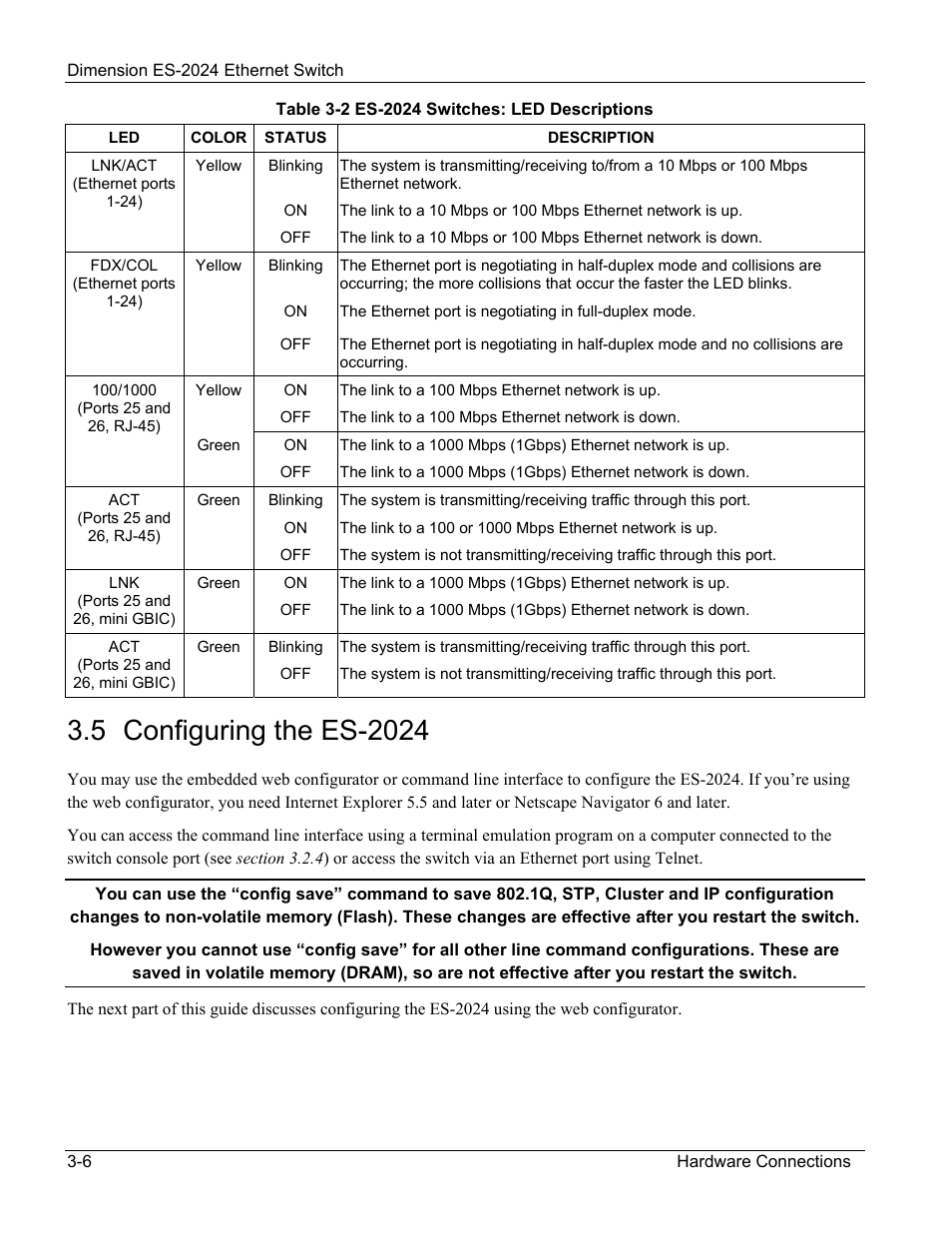 Dimension ES-2024 Ethernet Switch

Table 3-2 ES-2024 Switches: LED Descriptions

| LED | COLOR | STATUS | DESCRIPTION |
|---|---|---|---|
| LNK/ACT (Ethernet ports 1-24) | Yellow | Blinking | The system is transmitting/receiving to/from a 10 Mbps or 100 Mbps Ethernet network. |
| | | ON | The link to a 10 Mbps or 100 Mbps Ethernet network is up. |
| | | OFF | The link to a 10 Mbps or 100 Mbps Ethernet network is down. |
| FDX/COL (Ethernet ports 1-24) | Yellow | Blinking | The Ethernet port is negotiating in half-duplex mode and collisions are occurring; the more collisions that occur the faster the LED blinks. |
| | | ON | The Ethernet port is negotiating in full-duplex mode. |
| | | OFF | The Ethernet port is negotiating in half-duplex mode and no collisions are occurring. |
| 100/1000 (Ports 25 and 26, RJ-45) | Yellow | ON | The link to a 100 Mbps Ethernet network is up. |
| | | OFF | The link to a 100 Mbps Ethernet network is down. |
| | Green | ON | The link to a 1000 Mbps (1Gbps) Ethernet network is up. |
| | | OFF | The link to a 1000 Mbps (1Gbps) Ethernet network is down. |
| ACT (Ports 25 and 26, RJ-45) | Green | Blinking | The system is transmitting/receiving traffic through this port. |
| | | ON | The link to a 100 or 1000 Mbps Ethernet network is up. |
| | | OFF | The system is not transmitting/receiving traffic through this port. |
| LNK (Ports 25 and 26, mini GBIC) | Green | ON | The link to a 1000 Mbps (1Gbps) Ethernet network is up. |
| | | OFF | The link to a 1000 Mbps (1Gbps) Ethernet network is down. |
| ACT (Ports 25 and 26, mini GBIC) | Green | Blinking | The system is transmitting/receiving traffic through this port. |
| | | OFF | The system is not transmitting/receiving traffic through this port. |

3.5 Configuring the ES-2024

You may use the embedded web configurator or command line interface to configure the ES-2024. If you're using the web configurator, you need Internet Explorer 5.5 and later or Netscape Navigator 6 and later.

You can access the command line interface using a terminal emulation program on a computer connected to the switch console port (see section 3.2.4) or access the switch via an Ethernet port using Telnet.

You can use the "config save" command to save 802.1Q, STP, Cluster and IP configuration changes to non-volatile memory (Flash). These changes are effective after you restart the switch.

However you cannot use "config save" for all other line command configurations. These are saved in volatile memory (DRAM), so are not effective after you restart the switch.

The next part of this guide discusses configuring the ES-2024 using the web configurator.

3-6 Hardware Connections